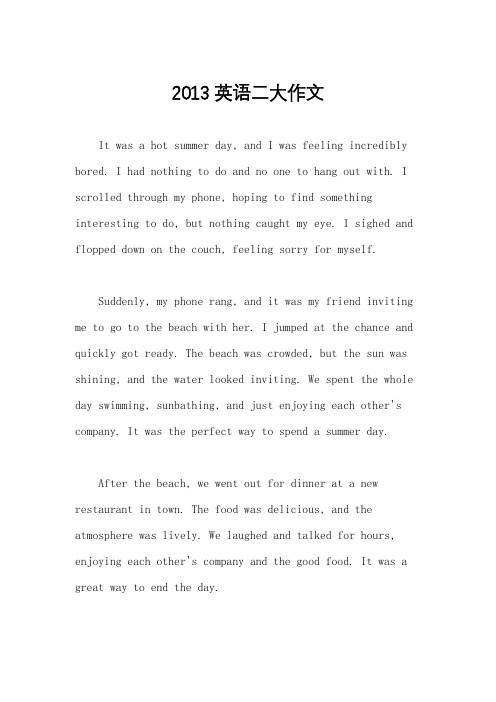 2013 英语二大作文

It was a hot summer day, and I was feeling incredibly bored. I had nothing to do and no one to hang out with. I scrolled through my phone, hoping to find something interesting to do, but nothing caught my eye. I sighed and flopped down on the couch, feeling sorry for myself.

Suddenly, my phone rang, and it was my friend inviting me to go to the beach with her. I jumped at the chance and quickly got ready. The beach was crowded, but the sun was shining, and the water looked inviting. We spent the whole day swimming, sunbathing, and just enjoying each other's company. It was the perfect way to spend a summer day.

After the beach, we went out for dinner at a new restaurant in town. The food was delicious, and the atmosphere was lively. We laughed and talked for hours, enjoying each other's company and the good food. It was a great way to end the day.